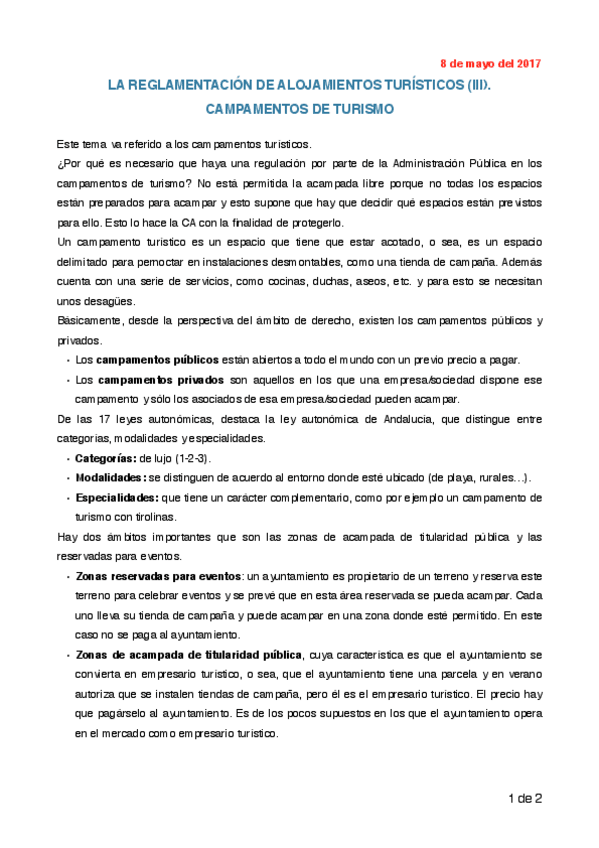 8 de mayo del 2017

LA REGLAMENTACIÓN DE ALOJAMIENTOS TURÍSTICOS (III). CAMPAMENTOS DE TURISMO

Este tema va referido a los campamentos turísticos.

¿Por qué es necesario que haya una regulación por parte de la Administración Pública en los campamentos de turismo? No está permitida la acampada libre porque no todas los espacios están preparados para acampar y esto supone que hay que decidir qué espacios están previstos para ello. Esto lo hace la CA con la finalidad de protegerlo.

Un campamento turístico es un espacio que tiene que estar acotado, o sea, es un espacio delimitado para pernoctar en instalaciones desmontables, como una tienda de campaña. Además cuenta con una serie de servicios, como cocinas, duchas, aseos, etc. y para esto se necesitan unos desagües.

Básicamente, desde la perspectiva del ámbito de derecho, existen los campamentos públicos y privados.

• Los **campamentos públicos** están abiertos a todo el mundo con un previo precio a pagar.

• Los **campamentos privados** son aquellos en los que una empresa/sociedad dispone ese campamento y sólo los asociados de esa empresa/sociedad pueden acampar.

De las 17 leyes autonómicas, destaca la ley autonómica de Andalucía, que distingue entre categorías, modalidades y especialidades.

• **Categorías:** de lujo (1-2-3).

• **Modalidades:** se distinguen de acuerdo al entorno donde esté ubicado (de playa, rurales…).

• **Especialidades:** que tiene un carácter complementario, como por ejemplo un campamento de turismo con tirolinas.

Hay dos ámbitos importantes que son las zonas de acampada de titularidad pública y las reservadas para eventos.

• **Zonas reservadas para eventos**: un ayuntamiento es propietario de un terreno y reserva este terreno para celebrar eventos y se prevé que en esta área reservada se pueda acampar. Cada uno lleva su tienda de campaña y puede acampar en una zona donde esté permitido. En este caso no se paga al ayuntamiento.

• **Zonas de acampada de titularidad pública**, cuya característica es que el ayuntamiento se convierta en empresario turístico, o sea, que el ayuntamiento tiene una parcela y en verano autoriza que se instalen tiendas de campaña, pero él es el empresario turístico. El precio hay que pagárselo al ayuntamiento. Es de los pocos supuestos en los que el ayuntamiento opera en el mercado como empresario turístico.

1 de 2